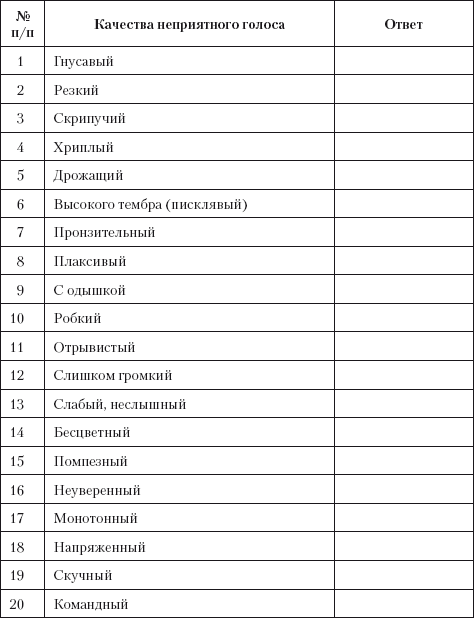 | № п/п | Качества неприятного голоса | Ответ |
|---|---|---|
| 1 | Гнусавый | |
| 2 | Резкий | |
| 3 | Скрипучий | |
| 4 | Хриплый | |
| 5 | Дрожащий | |
| 6 | Высокого тембра (писклявый) | |
| 7 | Пронзительный | |
| 8 | Плаксивый | |
| 9 | С одышкой | |
| 10 | Робкий | |
| 11 | Отрывистый | |
| 12 | Слишком громкий | |
| 13 | Слабый, неслышный | |
| 14 | Бесцветный | |
| 15 | Помпезный | |
| 16 | Неуверенный | |
| 17 | Монотонный | |
| 18 | Напряженный | |
| 19 | Скучный | |
| 20 | Командный | |